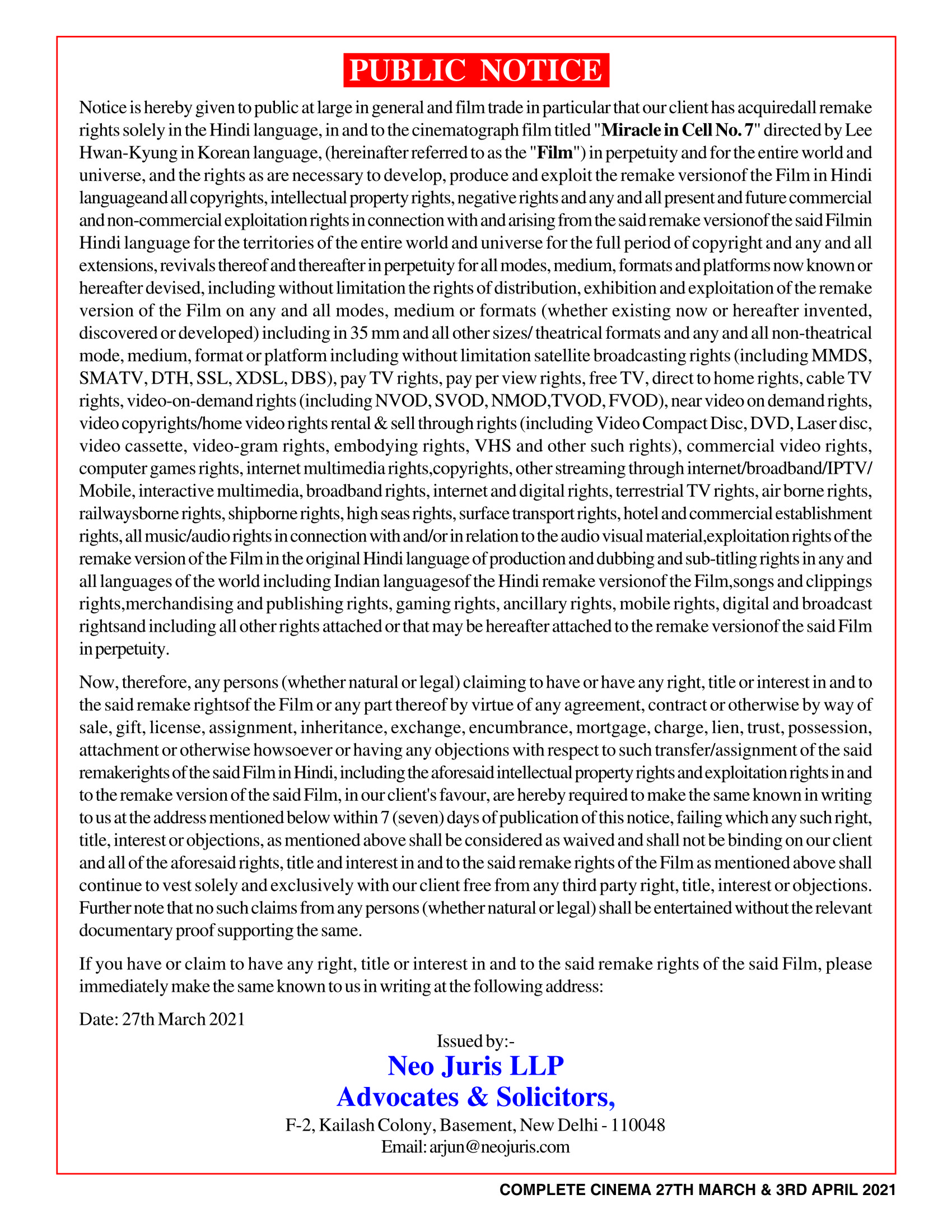 PUBLIC NOTICE

Notice is hereby given to public at large in general and film trade in particular that our client has acquiredall remake rights solely in the Hindi language, in and to the cinematograph film titled "Miracle in Cell No. 7" directed by Lee Hwan-Kyung in Korean language, (hereinafter referred to as the "Film") in perpetuity and for the entire world and universe, and the rights as are necessary to develop, produce and exploit the remake versionof the Film in Hindi languageand all copyrights, intellectual property rights, negative rights and any and all present and future commercial and non-commercial exploitation rights in connection with and arising from the said remake versionof the said Filmin Hindi language for the territories of the entire world and universe for the full period of copyright and any and all extensions, revivals thereof and thereafter in perpetuity for all modes, medium, formats and platforms now known or hereafter devised, including without limitation the rights of distribution, exhibition and exploitation of the remake version of the Film on any and all modes, medium or formats (whether existing now or hereafter invented, discovered or developed) including in 35 mm and all other sizes/ theatrical formats and any and all non-theatrical mode, medium, format or platform including without limitation satellite broadcasting rights (including MMDS, SMATV, DTH, SSL, XDSL, DBS), pay TV rights, pay per view rights, free TV, direct to home rights, cable TV rights, video-on-demand rights (including NVOD, SVOD, NMOD,TVOD, FVOD), near video on demand rights, video copyrights/home video rights rental & sell through rights (including Video Compact Disc, DVD, Laser disc, video cassette, video-gram rights, embodying rights, VHS and other such rights), commercial video rights, computer games rights, internet multimedia rights,copyrights, other streaming through internet/broadband/IPTV/ Mobile, interactive multimedia, broadband rights, internet and digital rights, terrestrial TV rights, air borne rights, railwaysborne rights, shipborne rights, high seas rights, surface transport rights, hotel and commercial establishment rights, all music/audio rights in connection with and/or in relation to the audio visual material,exploitation rights of the remake version of the Film in the original Hindi language of production and dubbing and sub-titling rights in any and all languages of the world including Indian languagesof the Hindi remake versionof the Film,songs and clippings rights,merchandising and publishing rights, gaming rights, ancillary rights, mobile rights, digital and broadcast rightsand including all other rights attached or that may be hereafter attached to the remake versionof the said Film in perpetuity.

Now, therefore, any persons (whether natural or legal) claiming to have or have any right, title or interest in and to the said remake rightsof the Film or any part thereof by virtue of any agreement, contract or otherwise by way of sale, gift, license, assignment, inheritance, exchange, encumbrance, mortgage, charge, lien, trust, possession, attachment or otherwise howsoever or having any objections with respect to such transfer/assignment of the said remakerights of the said Film in Hindi, including the aforesaid intellectual property rights and exploitation rights in and to the remake version of the said Film, in our client's favour, are hereby required to make the same known in writing to us at the address mentioned below within 7 (seven) days of publication of this notice, failing which any such right, title, interest or objections, as mentioned above shall be considered as waived and shall not be binding on our client and all of the aforesaid rights, title and interest in and to the said remake rights of the Film as mentioned above shall continue to vest solely and exclusively with our client free from any third party right, title, interest or objections. Further note that no such claims from any persons (whether natural or legal) shall be entertained without the relevant documentary proof supporting the same.

If you have or claim to have any right, title or interest in and to the said remake rights of the said Film, please immediately make the same known to us in writing at the following address:

Date: 27th March 2021

Issued by:-
Neo Juris LLP
Advocates & Solicitors,
F-2, Kailash Colony, Basement, New Delhi - 110048
Email: arjun@neojuris.com

COMPLETE CINEMA 27TH MARCH & 3RD APRIL 2021